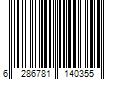 6 286781 140355